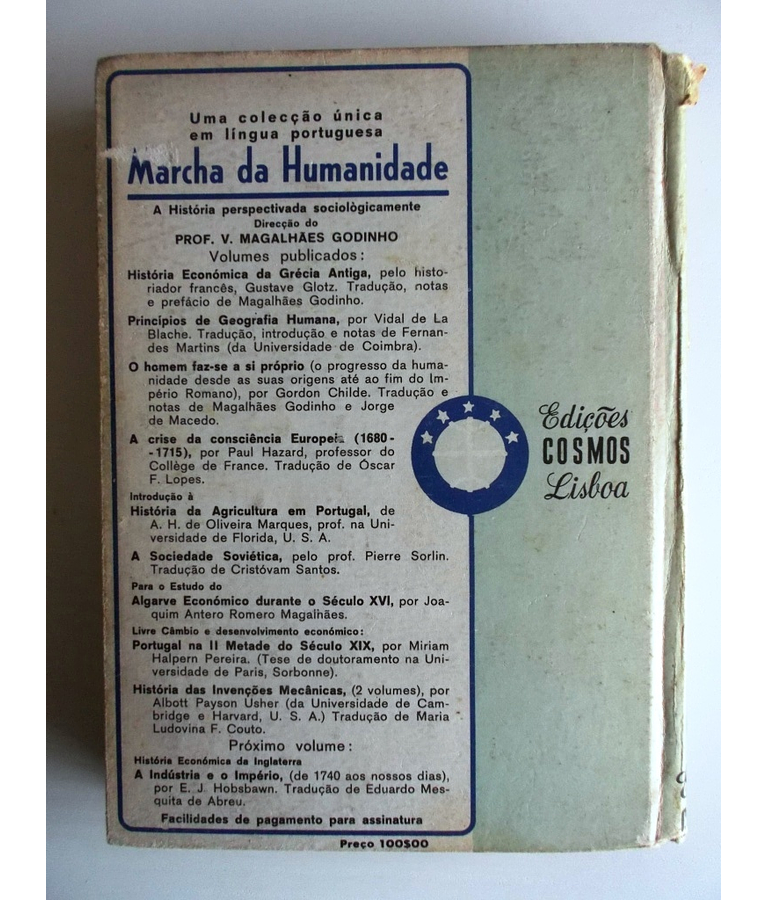 Uma colecção única em língua portuguesa

Marcha da Humanidade

A História perspectivada sociològicamente
Direcção do
PROF. V. MAGALHÃES GODINHO

Volumes publicados:

História Económica da Grécia Antiga, pelo historiador francês, Gustave Glotz. Tradução, notas e prefácio de Magalhães Godinho.

Princípios de Geografia Humana, por Vidal de La Blache. Tradução, introdução e notas de Fernandes Martins (da Universidade de Coimbra).

O homem faz-se a si próprio (o progresso da humanidade desde as suas origens até ao fim do Império Romano), por Gordon Childe. Tradução e notas de Magalhães Godinho e Jorge de Macedo.

A crise da consciência Europeia (1680-1715), por Paul Hazard, professor do Collège de France. Tradução de Óscar F. Lopes.

Introdução à
História da Agricultura em Portugal, de A. H. de Oliveira Marques, prof. na Universidade de Florida, U. S. A.

A Sociedade Soviética, pelo prof. Pierre Sorlin. Tradução de Cristóvam Santos.

Para o Estudo do
Algarve Económico durante o Século XVI, por Joaquim Antero Romero Magalhães.

Livre Câmbio e desenvolvimento económico:
Portugal na II Metade do Século XIX, por Miriam Halpern Pereira. (Tese de doutoramento na Universidade de Paris, Sorbonne).

História das Invenções Mecânicas, (2 volumes), por Albott Payson Usher (da Universidade de Cambridge e Harvard, U. S. A.) Tradução de Maria Ludovina F. Couto.

Próximo volume:
História Económica de Inglaterra
A Indústria e o Império, (de 1740 aos nossos dias), por E. J. Hobsbawn. Tradução de Eduardo Mesquita de Abreu.

Facilidades de pagamento para assinatura

Preço 100$00

Edições
COSMOS
Lisboa